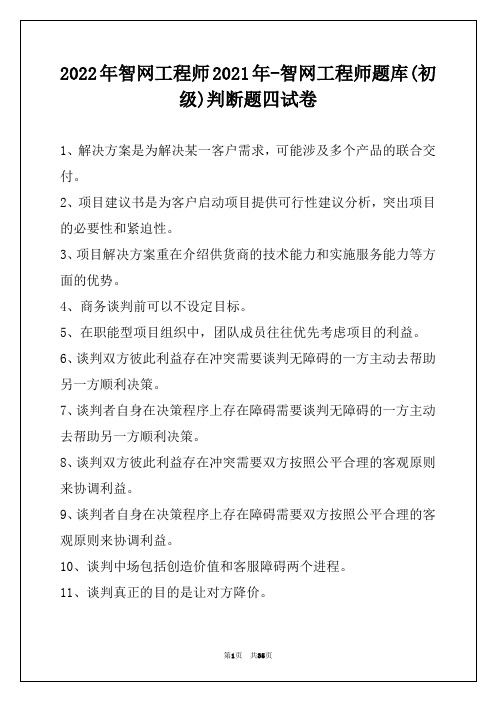 2022年智网工程师2021年-智网工程师题库(初级)判断题四试卷

1、解决方案是为解决某一客户需求，可能涉及多个产品的联合交付。

2、项目建议书是为客户启动项目提供可行性建议分析，突出项目的必要性和紧迫性。

3、项目解决方案重在介绍供货商的技术能力和实施服务能力等方面的优势。

4、商务谈判前可以不设定目标。

5、在职能型项目组织中，团队成员往往优先考虑项目的利益。

6、谈判双方彼此利益存在冲突需要谈判无障碍的一方主动去帮助另一方顺利决策。

7、谈判者自身在决策程序上存在障碍需要谈判无障碍的一方主动去帮助另一方顺利决策。

8、谈判双方彼此利益存在冲突需要双方按照公平合理的客观原则来协调利益。

9、谈判者自身在决策程序上存在障碍需要双方按照公平合理的客观原则来协调利益。

10、谈判中场包括创造价值和客服障碍两个进程。

11、谈判真正的目的是让对方降价。

第1页 共35页